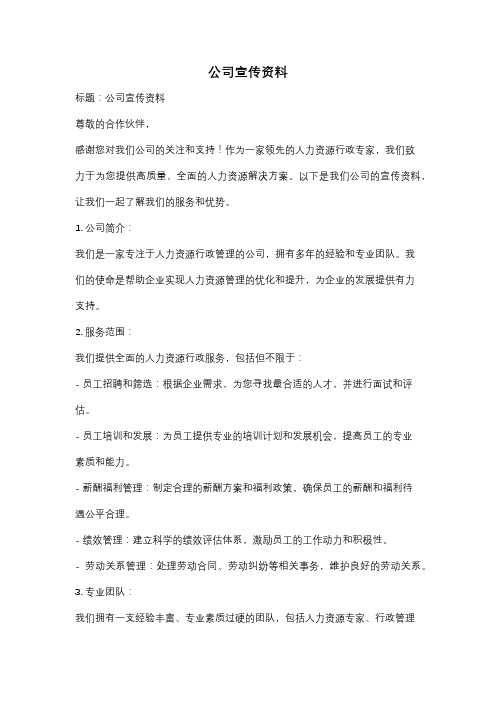 公司宣传资料

标题：公司宣传资料

尊敬的合作伙伴，

感谢您对我们公司的关注和支持！作为一家领先的人力资源行政专家，我们致力于为您提供高质量、全面的人力资源解决方案。以下是我们公司的宣传资料，让我们一起了解我们的服务和优势。

1. 公司简介：

我们是一家专注于人力资源行政管理的公司，拥有多年的经验和专业团队。我们的使命是帮助企业实现人力资源管理的优化和提升，为企业的发展提供有力支持。

2. 服务范围：

我们提供全面的人力资源行政服务，包括但不限于：

- 员工招聘和筛选：根据企业需求，为您寻找最合适的人才，并进行面试和评估。

- 员工培训和发展：为员工提供专业的培训计划和发展机会，提高员工的专业素质和能力。

- 薪酬福利管理：制定合理的薪酬方案和福利政策，确保员工的薪酬和福利待遇公平合理。

- 绩效管理：建立科学的绩效评估体系，激励员工的工作动力和积极性。

- 劳动关系管理：处理劳动合同、劳动纠纷等相关事务，维护良好的劳动关系。

3. 专业团队：

我们拥有一支经验丰富、专业素质过硬的团队，包括人力资源专家、行政管理